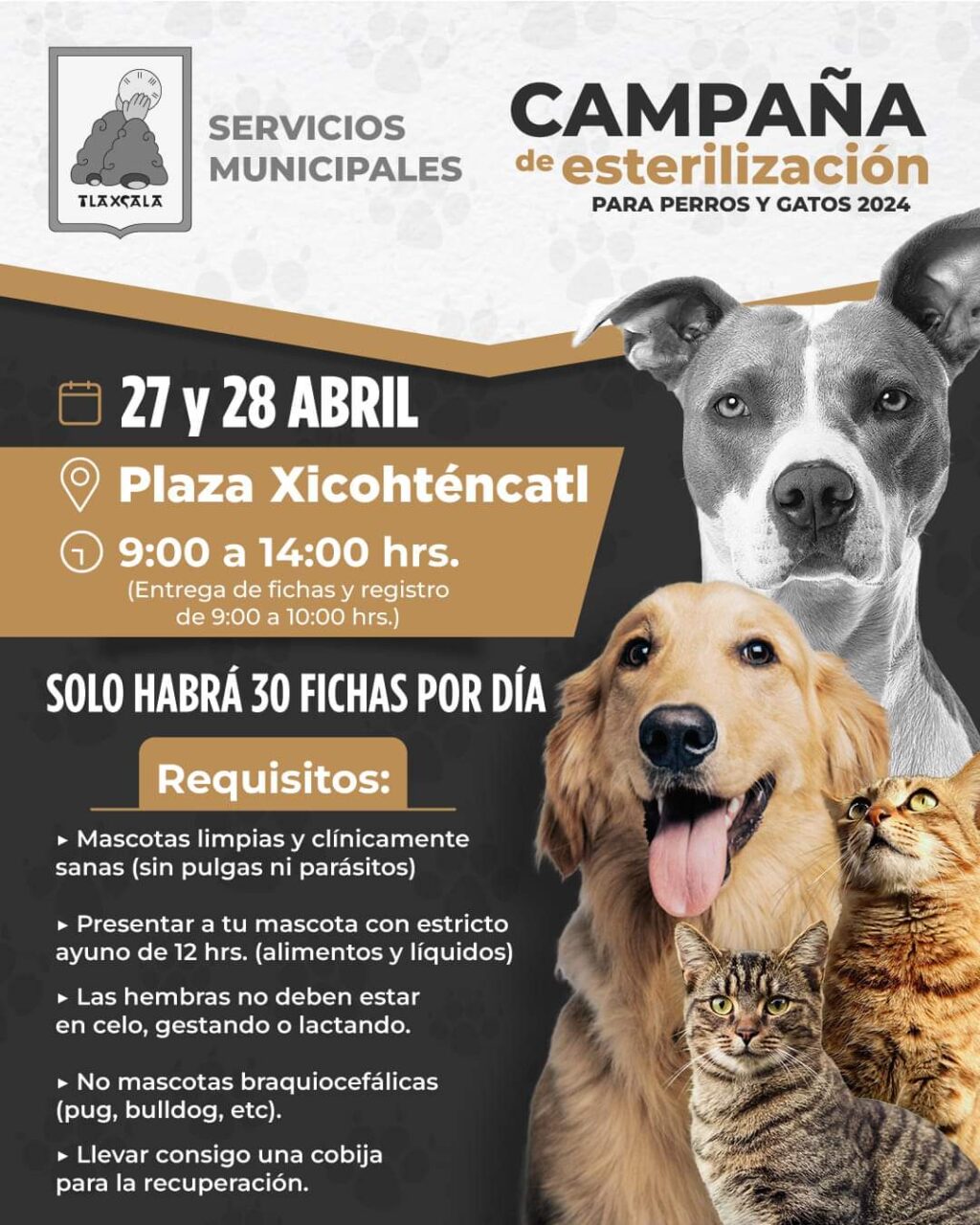 TLAXCALA

SERVICIOS MUNICIPALES

CAMPAÑA de esterilización
PARA PERROS Y GATOS 2024

27 y 28 ABRIL

Plaza Xicohténcatl

9:00 a 14:00 hrs.
(Entrega de fichas y registro de 9:00 a 10:00 hrs.)

SOLO HABRÁ 30 FICHAS POR DÍA

Requisitos:

▸ Mascotas limpias y clínicamente sanas (sin pulgas ni parásitos)

▸ Presentar a tu mascota con estricto ayuno de 12 hrs. (alimentos y líquidos)

▸ Las hembras no deben estar en celo, gestando o lactando.

▸ No mascotas braquiocefálicas (pug, bulldog, etc).

▸ Llevar consigo una cobija para la recuperación.